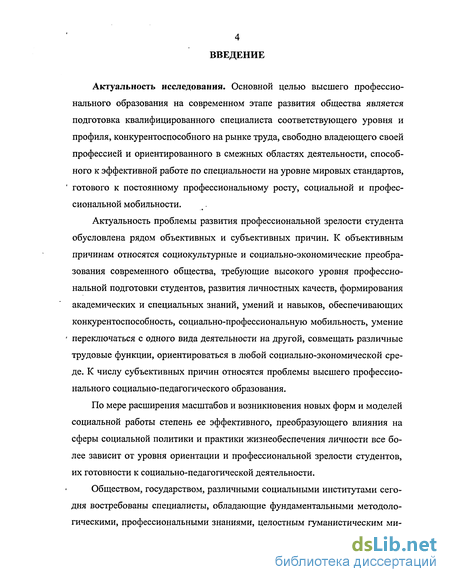 4

ВВЕДЕНИЕ

Актуальность исследования. Основной целью высшего профессионального образования на современном этапе развития общества является подготовка квалифицированного специалиста соответствующего уровня и профиля, конкурентоспособного на рынке труда, свободно владеющего своей профессией и ориентированного в смежных областях деятельности, способного к эффективной работе по специальности на уровне мировых стандартов, готового к постоянному профессиональному росту, социальной и профессиональной мобильности.

Актуальность проблемы развития профессиональной зрелости студента обусловлена рядом объективных и субъективных причин. К объективным причинам относятся социокультурные и социально-экономические преобразования современного общества, требующие высокого уровня профессиональной подготовки студентов, развития личностных качеств, формирования академических и специальных знаний, умений и навыков, обеспечивающих конкурентоспособность, социально-профессиональную мобильность, умение переключаться с одного вида деятельности на другой, совмещать различные трудовые функции, ориентироваться в любой социально-экономической среде. К числу субъективных причин относятся проблемы высшего профессионального социально-педагогического образования.

По мере расширения масштабов и возникновения новых форм и моделей социальной работы степень ее эффективного, преобразующего влияния на сферы социальной политики и практики жизнеобеспечения личности все более зависит от уровня ориентации и профессиональной зрелости студентов, их готовности к социально-педагогической деятельности.

Обществом, государством, различными социальными институтами сегодня востребованы специалисты, обладающие фундаментальными методологическими, профессиональными знаниями, целостным гуманистическим ми-

dsLib.net
библиотека диссертаций